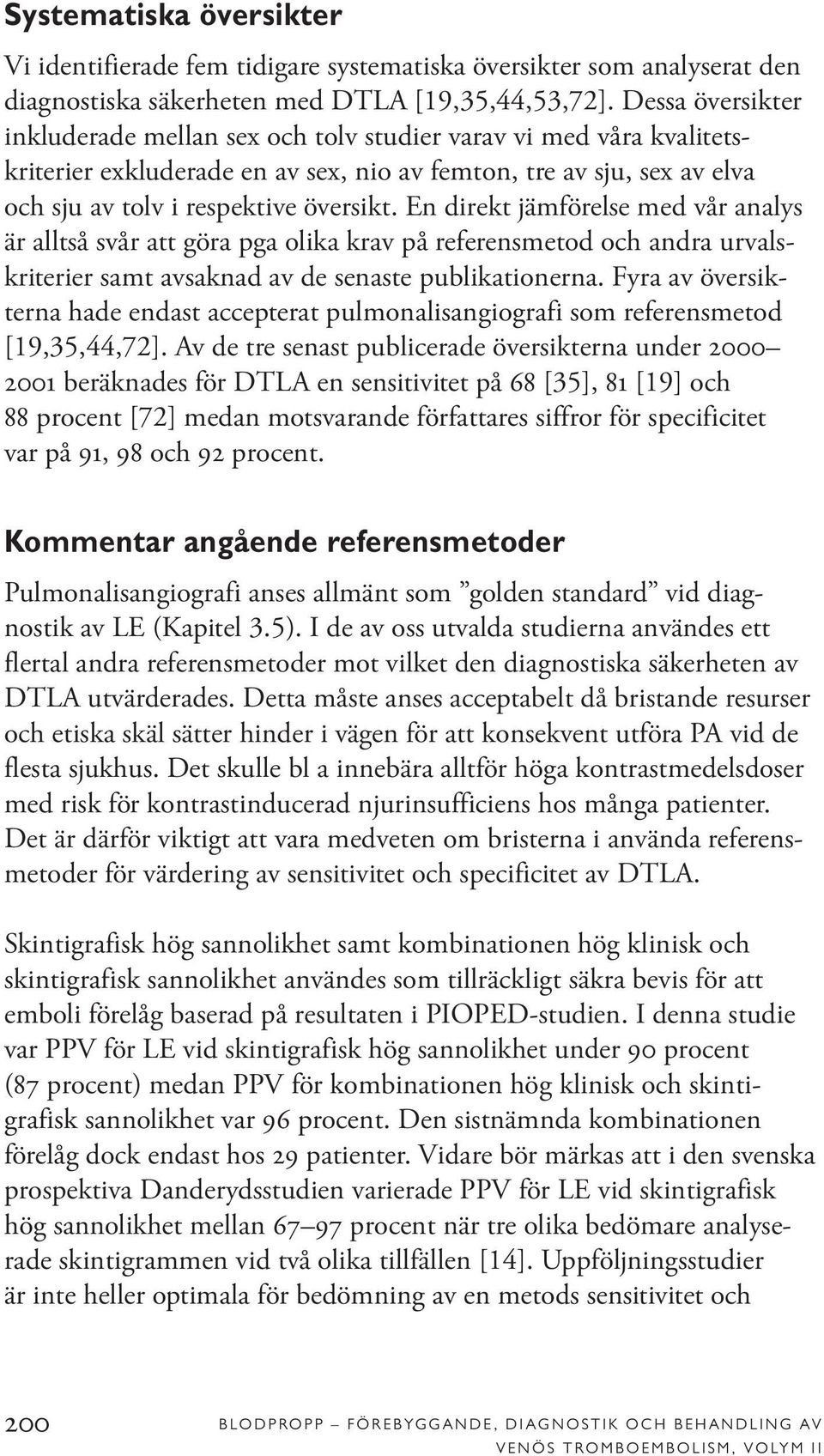 Systematiska översikter

Vi identifierade fem tidigare systematiska översikter som analyserat den diagnostiska säkerheten med DTLA [19,35,44,53,72]. Dessa översikter inkluderade mellan sex och tolv studier varav vi med våra kvalitetskriterier exkluderade en av sex, nio av femton, tre av sju, sex av elva och sju av tolv i respektive översikt. En direkt jämförelse med vår analys är alltså svår att göra pga olika krav på referensmetod och andra urvalskriterier samt avsaknad av de senaste publikationerna. Fyra av översikterna hade endast accepterat pulmonalisangiografi som referensmetod [19,35,44,72]. Av de tre senast publicerade översikterna under 2000–2001 beräknades för DTLA en sensitivitet på 68 [35], 81 [19] och 88 procent [72] medan motsvarande författares siffror för specificitet var på 91, 98 och 92 procent.

Kommentar angående referensmetoder

Pulmonalisangiografi anses allmänt som ”golden standard” vid diagnostik av LE (Kapitel 3.5). I de av oss utvalda studierna användes ett flertal andra referensmetoder mot vilket den diagnostiska säkerheten av DTLA utvärderades. Detta måste anses acceptabelt då bristande resurser och etiska skäl sätter hinder i vägen för att konsekvent utföra PA vid de flesta sjukhus. Det skulle bl a innebära alltför höga kontrastmedelsdoser med risk för kontrastinducerad njurinsufficiens hos många patienter. Det är därför viktigt att vara medveten om bristerna i använda referensmetoder för värdering av sensitivitet och specificitet av DTLA.

Skintigrafisk hög sannolikhet samt kombinationen hög klinisk och skintigrafisk sannolikhet användes som tillräckligt säkra bevis för att emboli förelåg baserad på resultaten i PIOPED-studien. I denna studie var PPV för LE vid skintigrafisk hög sannolikhet under 90 procent (87 procent) medan PPV för kombinationen hög klinisk och skintigrafisk sannolikhet var 96 procent. Den sistnämnda kombinationen förelåg dock endast hos 29 patienter. Vidare bör märkas att i den svenska prospektiva Danderydsstudien varierade PPV för LE vid skintigrafisk hög sannolikhet mellan 67–97 procent när tre olika bedömare analyserade skintigrammen vid två olika tillfällen [14]. Uppföljningsstudier är inte heller optimala för bedömning av en metods sensitivitet och

200 BLODPROPP – FÖREBYGGANDE, DIAGNOSTIK OCH BEHANDLING AV VENÖS TROMBOEMBOLISM, VOLYM II